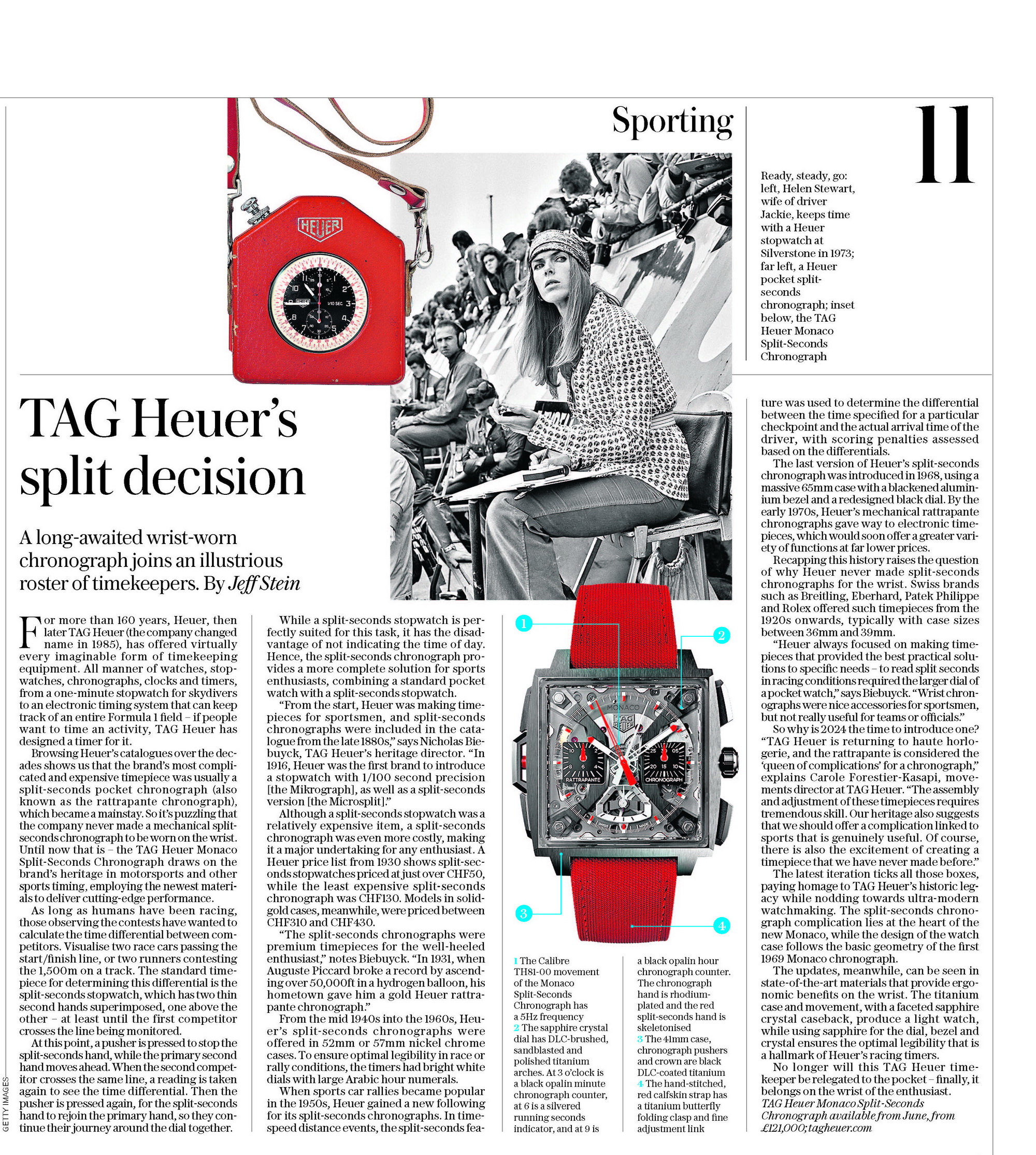 Sporting

11

Ready, steady, go: left, Helen Stewart, wife of driver Jackie, keeps time with a Heuer stopwatch at Silverstone in 1973; far left, a Heuer pocket split-seconds chronograph; inset below, the TAG Heuer Monaco Split-Seconds Chronograph

HEUER

1/10 SEC

TAG Heuer's split decision

A long-awaited wrist-worn chronograph joins an illustrious roster of timekeepers. By Jeff Stein

For more than 160 years, Heuer, then later TAG Heuer (the company changed name in 1985), has offered virtually every imaginable form of timekeeping equipment. All manner of watches, stopwatches, chronographs, clocks and timers, from a one-minute stopwatch for skydivers to an electronic timing system that can keep track of an entire Formula 1 field – if people want to time an activity, TAG Heuer has designed a timer for it.

Browsing Heuer's catalogues over the decades shows us that the brand's most complicated and expensive timepiece was usually a split-seconds pocket chronograph (also known as the rattrapante chronograph), which became a mainstay. So it's puzzling that the company never made a mechanical split-seconds chronograph to be worn on the wrist. Until now that is – the TAG Heuer Monaco Split-Seconds Chronograph draws on the brand's heritage in motorsports and other sports timing, employing the newest materials to deliver cutting-edge performance.

As long as humans have been racing, those observing the contests have wanted to calculate the time differential between competitors. Visualise two race cars passing the start/finish line, or two runners contesting the 1,500m on a track. The standard timepiece for determining this differential is the split-seconds stopwatch, which has two thin second hands superimposed, one above the other – at least until the first competitor crosses the line being monitored.

At this point, a pusher is pressed to stop the split-seconds hand, while the primary second hand moves ahead. When the second competitor crosses the same line, a reading is taken again to see the time differential. Then the pusher is pressed again, for the split-seconds hand to rejoin the primary hand, so they continue their journey around the dial together.

While a split-seconds stopwatch is perfectly suited for this task, it has the disadvantage of not indicating the time of day. Hence, the split-seconds chronograph provides a more complete solution for sports enthusiasts, combining a standard pocket watch with a split-seconds stopwatch.

"From the start, Heuer was making timepieces for sportsmen, and split-seconds chronographs were included in the catalogue from the late 1880s," says Nicholas Biebuyck, TAG Heuer's heritage director. "In 1916, Heuer was the first brand to introduce a stopwatch with 1/100 second precision [the Mikrograph], as well as a split-seconds version [the Microsplit]."

Although a split-seconds stopwatch was a relatively expensive item, a split-seconds chronograph was even more costly, making it a major undertaking for any enthusiast. A Heuer price list from 1930 shows split-seconds stopwatches priced at just over CHF50, while the least expensive split-seconds chronograph was CHF130. Models in solid-gold cases, meanwhile, were priced between CHF310 and CHF430.

"The split-seconds chronographs were premium timepieces for the well-heeled enthusiast," notes Biebuyck. "In 1931, when Auguste Piccard broke a record by ascending over 50,000ft in a hydrogen balloon, his hometown gave him a gold Heuer rattrapante chronograph."

From the mid 1940s into the 1960s, Heuer's split-seconds chronographs were offered in 52mm or 57mm nickel chrome cases. To ensure optimal legibility in race or rally conditions, the timers had bright white dials with large Arabic hour numerals.

When sports car rallies became popular in the 1950s, Heuer gained a new following for its split-seconds chronographs. In time-speed distance events, the split-seconds feature was used to determine the differential between the time specified for a particular checkpoint and the actual arrival time of the driver, with scoring penalties assessed based on the differentials.

The last version of Heuer's split-seconds chronograph was introduced in 1968, using a massive 65mm case with a blackened aluminium bezel and a redesigned black dial. By the early 1970s, Heuer's mechanical rattrapante chronographs gave way to electronic timepieces, which would soon offer a greater variety of functions at far lower prices.

Recapping this history raises the question of why Heuer never made split-seconds chronographs for the wrist. Swiss brands such as Breitling, Eberhard, Patek Philippe and Rolex offered such timepieces from the 1920s onwards, typically with case sizes between 36mm and 39mm.

"Heuer always focused on making timepieces that provided the best practical solutions to specific needs – to read split seconds in racing conditions required the larger dial of a pocket watch," says Biebuyck. "Wrist chronographs were nice accessories for sportsmen, but not really useful for teams or officials."

So why is 2024 the time to introduce one? "TAG Heuer is returning to haute horlogerie, and the rattrapante is considered the 'queen of complications' for a chronograph," explains Carole Forestier-Kasapi, movements director at TAG Heuer. "The assembly and adjustment of these timepieces requires tremendous skill. Our heritage also suggests that we should offer a complication linked to sports that is genuinely useful. Of course, there is also the excitement of creating a timepiece that we have never made before."

The latest iteration ticks all those boxes, paying homage to TAG Heuer's historic legacy while nodding towards ultra-modern watchmaking. The split-seconds chronograph complication lies at the heart of the new Monaco, while the design of the watch case follows the basic geometry of the first 1969 Monaco chronograph.

The updates, meanwhile, can be seen in state-of-the-art materials that provide ergonomic benefits on the wrist. The titanium case and movement, with a faceted sapphire crystal caseback, produce a light watch, while using sapphire for the dial, bezel and crystal ensures the optimal legibility that is a hallmark of Heuer's racing timers.

No longer will this TAG Heuer timekeeper be relegated to the pocket – finally, it belongs on the wrist of the enthusiast.
TAG Heuer Monaco Split-Seconds Chronograph available from June, from £121,000; tagheuer.com

1 2 3 4

MONACO
TAG HEUER
RATTRAPANTE
CHRONOGRAPH

1 The Calibre TH81-00 movement of the Monaco Split-Seconds Chronograph has a 5Hz frequency
2 The sapphire crystal dial has DLC-brushed, sandblasted and polished titanium arches. At 3 o'clock is a black opalin minute chronograph counter, at 6 is a silvered running seconds indicator, and at 9 is a black opalin hour chronograph counter. The chronograph hand is rhodium-plated and the red split-seconds hand is skeletonised
3 The 41mm case, chronograph pushers and crown are black DLC-coated titanium
4 The hand-stitched, red calfskin strap has a titanium butterfly folding clasp and fine adjustment link

GETTY IMAGES